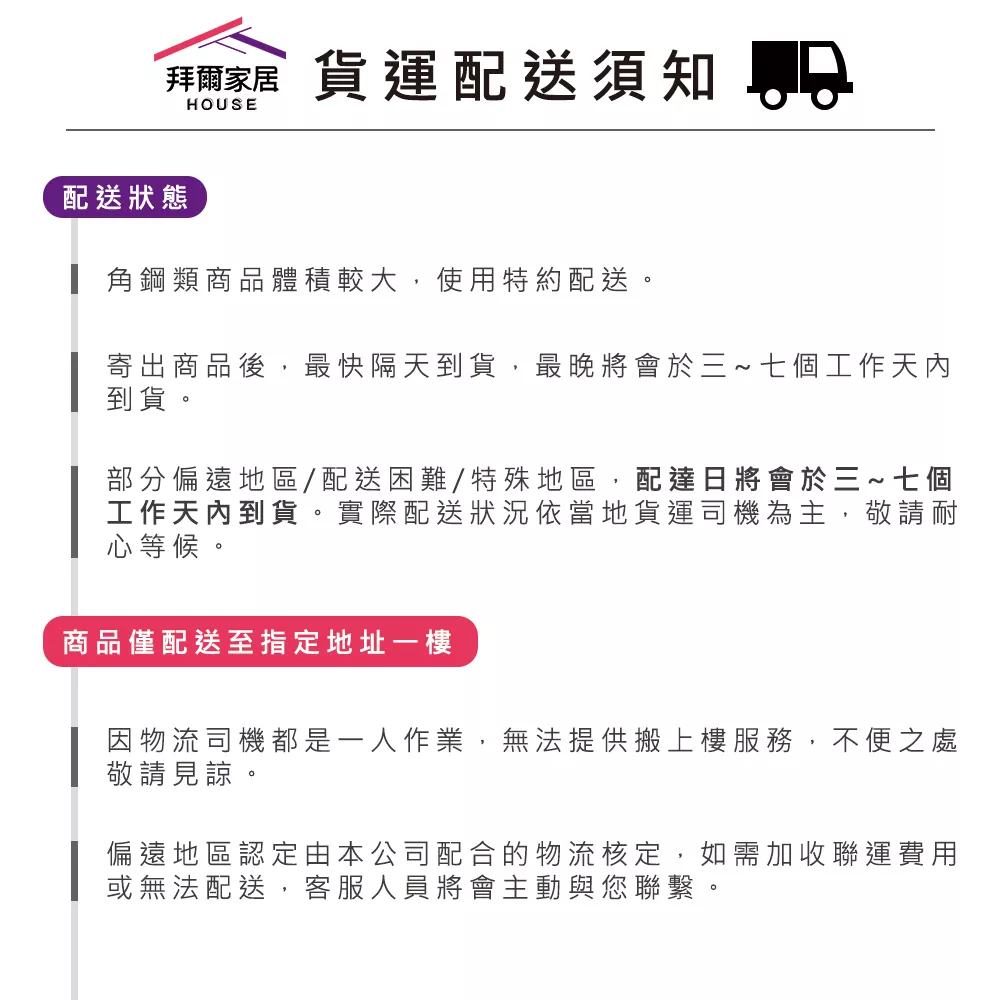 拜爾家居
HOUSE

貨運配送須知

配送狀態

角鋼類商品體積較大，使用特約配送。

寄出商品後，最快隔天到貨，最晚將會於三~七個工作天內到貨。

部分偏遠地區/配送困難/特殊地區，配達日將會於三~七個工作天內到貨。實際配送狀況依當地貨運司機為主，敬請耐心等候。

商品僅配送至指定地址一樓

因物流司機都是一人作業，無法提供搬上樓服務，不便之處敬請見諒。

偏遠地區認定由本公司配合的物流核定，如需加收聯運費用或無法配送，客服人員將會主動與您聯繫。